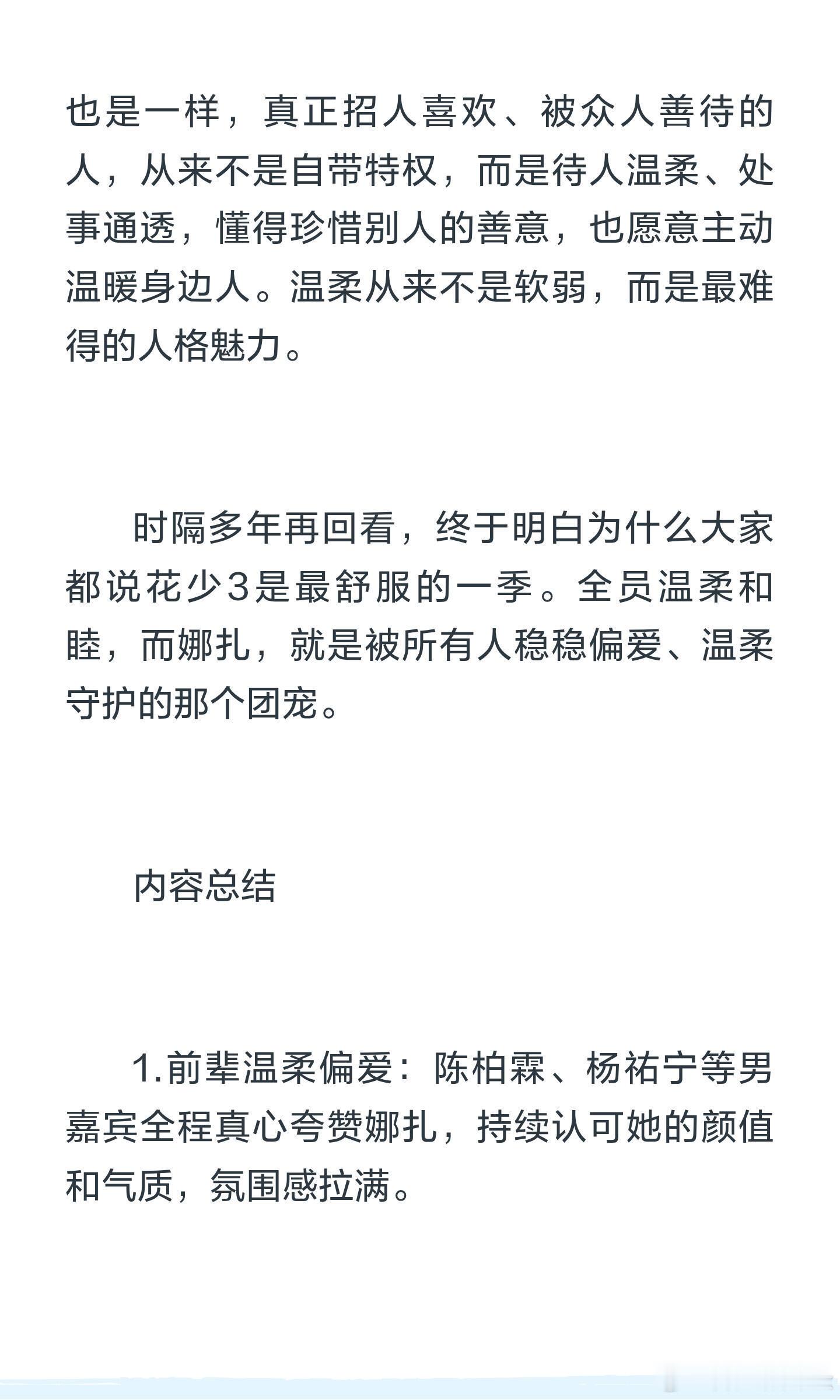 也是一样，真正招人喜欢、被众人善待的人，从来不是自带特权，而是待人温柔、处事通透，懂得珍惜别人的善意，也愿意主动温暖身边人。温柔从来不是软弱，而是最难得的人格魅力。

时隔多年再回看，终于明白为什么大家都说花少3是最舒服的一季。全员温柔和睦，而娜扎，就是被所有人稳稳偏爱、温柔守护的那个团宠。

内容总结

1.前辈温柔偏爱：陈柏霖、杨祐宁等男嘉宾全程真心夸赞娜扎，持续认可她的颜值和气质，氛围感拉满。